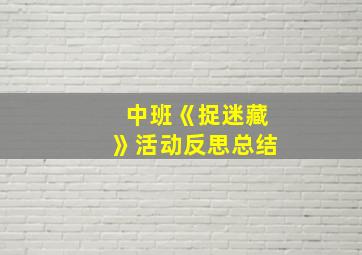 中班《捉迷藏》活动反思总结